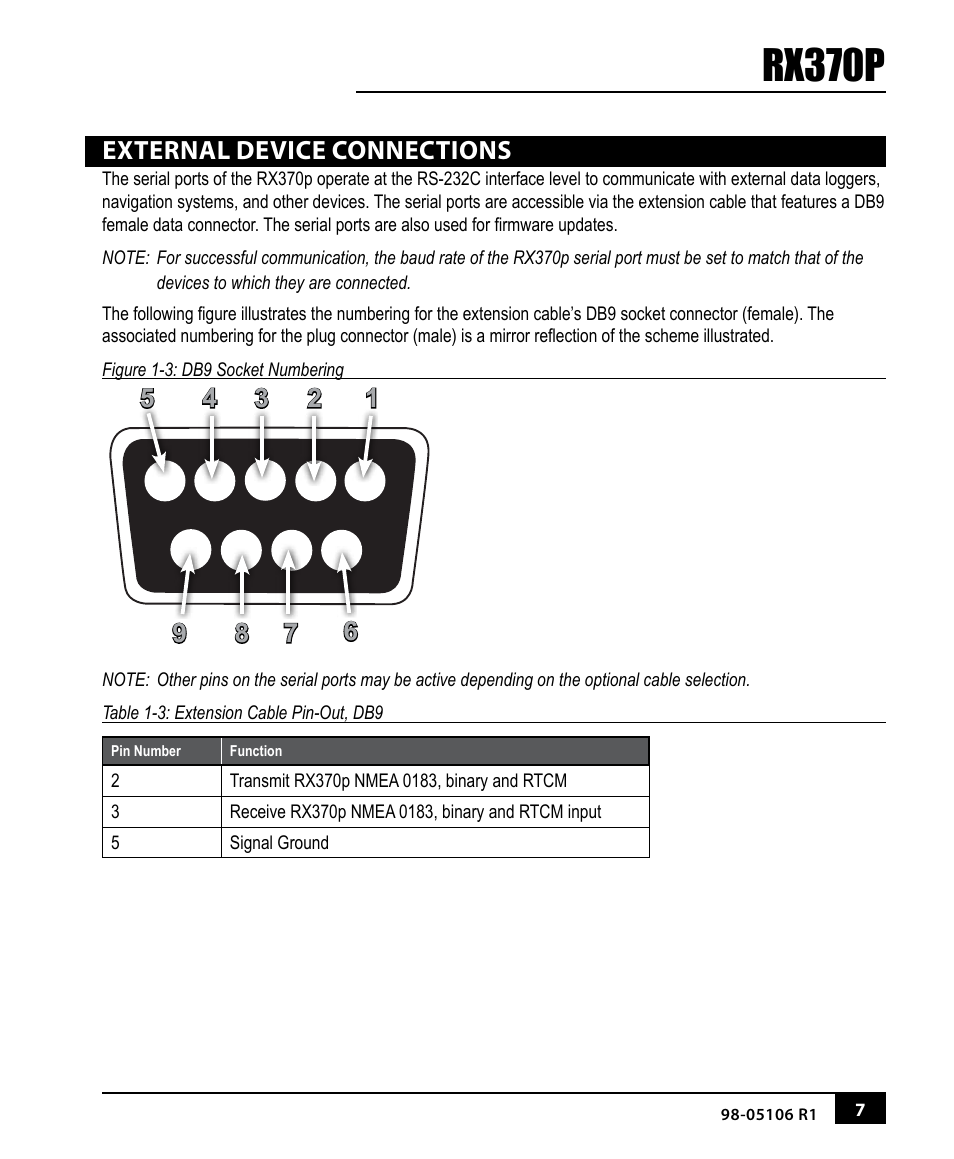 RX370P

EXTERNAL DEVICE CONNECTIONS

The serial ports of the RX370p operate at the RS-232C interface level to communicate with external data loggers, navigation systems, and other devices. The serial ports are accessible via the extension cable that features a DB9 female data connector. The serial ports are also used for firmware updates.

NOTE: For successful communication, the baud rate of the RX370p serial port must be set to match that of the devices to which they are connected.

The following figure illustrates the numbering for the extension cable's DB9 socket connector (female). The associated numbering for the plug connector (male) is a mirror reflection of the scheme illustrated.

Figure 1-3: DB9 Socket Numbering

5 4 3 2 1

9 8 7 6

NOTE: Other pins on the serial ports may be active depending on the optional cable selection.

Table 1-3: Extension Cable Pin-Out, DB9

| Pin Number | Function |
|---|---|
| 2 | Transmit RX370p NMEA 0183, binary and RTCM |
| 3 | Receive RX370p NMEA 0183, binary and RTCM input |
| 5 | Signal Ground |

98-05106 R1 7